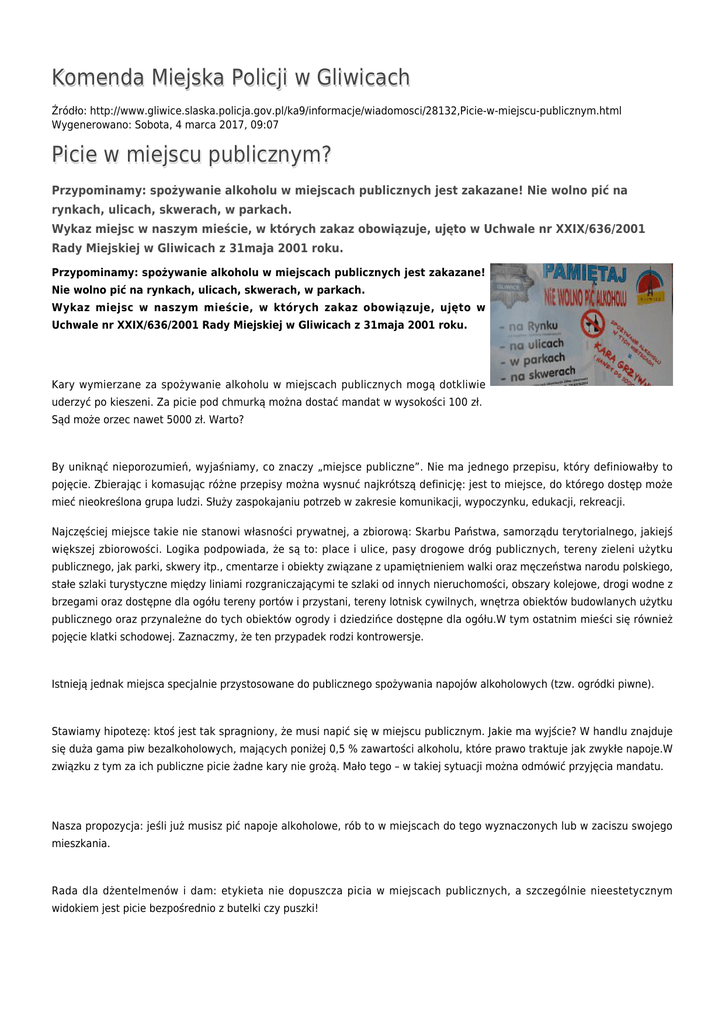 Komenda Miejska Policji w Gliwicach

Źródło: http://www.gliwice.slaska.policja.gov.pl/ka9/informacje/wiadomosci/28132,Picie-w-miejscu-publicznym.html
Wygenerowano: Sobota, 4 marca 2017, 09:07

Picie w miejscu publicznym?

Przypominamy: spożywanie alkoholu w miejscach publicznych jest zakazane! Nie wolno pić na rynkach, ulicach, skwerach, w parkach.
Wykaz miejsc w naszym mieście, w których zakaz obowiązuje, ujęto w Uchwale nr XXIX/636/2001 Rady Miejskiej w Gliwicach z 31maja 2001 roku.

Przypominamy: spożywanie alkoholu w miejscach publicznych jest zakazane! Nie wolno pić na rynkach, ulicach, skwerach, w parkach.
Wykaz miejsc w naszym mieście, w których zakaz obowiązuje, ujęto w Uchwale nr XXIX/636/2001 Rady Miejskiej w Gliwicach z 31maja 2001 roku.

PAMIĘTAJ
NIE WOLNO PIĆ ALKOHOLU
- na Rynku
- na ulicach
- w parkach
- na skwerach
KARA GRZYWNY

Kary wymierzane za spożywanie alkoholu w miejscach publicznych mogą dotkliwie uderzyć po kieszeni. Za picie pod chmurką można dostać mandat w wysokości 100 zł. Sąd może orzec nawet 5000 zł. Warto?

By uniknąć nieporozumień, wyjaśniamy, co znaczy „miejsce publiczne". Nie ma jednego przepisu, który definiowałby to pojęcie. Zbierając i komasując różne przepisy można wysnuć najkrótszą definicję: jest to miejsce, do którego dostęp może mieć nieokreślona grupa ludzi. Służy zaspokajaniu potrzeb w zakresie komunikacji, wypoczynku, edukacji, rekreacji.

Najczęściej miejsce takie nie stanowi własności prywatnej, a zbiorową: Skarbu Państwa, samorządu terytorialnego, jakiejś większej zbiorowości. Logika podpowiada, że są to: place i ulice, pasy drogowe dróg publicznych, tereny zieleni użytku publicznego, jak parki, skwery itp., cmentarze i obiekty związane z upamiętnieniem walki oraz męczeństwa narodu polskiego, stałe szlaki turystyczne między liniami rozgraniczającymi te szlaki od innych nieruchomości, obszary kolejowe, drogi wodne z brzegami oraz dostępne dla ogółu tereny portów i przystani, tereny lotnisk cywilnych, wnętrza obiektów budowlanych użytku publicznego oraz przynależne do tych obiektów ogrody i dziedzińce dostępne dla ogółu.W tym ostatnim mieści się również pojęcie klatki schodowej. Zaznaczmy, że ten przypadek rodzi kontrowersje.

Istnieją jednak miejsca specjalnie przystosowane do publicznego spożywania napojów alkoholowych (tzw. ogródki piwne).

Stawiamy hipotezę: ktoś jest tak spragniony, że musi napić się w miejscu publicznym. Jakie ma wyjście? W handlu znajduje się duża gama piw bezalkoholowych, mających poniżej 0,5 % zawartości alkoholu, które prawo traktuje jak zwykłe napoje.W związku z tym za ich publiczne picie żadne kary nie grożą. Mało tego – w takiej sytuacji można odmówić przyjęcia mandatu.

Nasza propozycja: jeśli już musisz pić napoje alkoholowe, rób to w miejscach do tego wyznaczonych lub w zaciszu swojego mieszkania.

Rada dla dżentelmenów i dam: etykieta nie dopuszcza picia w miejscach publicznych, a szczególnie nieestetycznym widokiem jest picie bezpośrednio z butelki czy puszki!